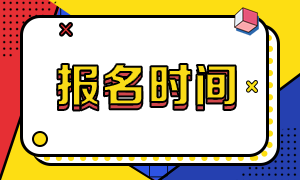 报名时间